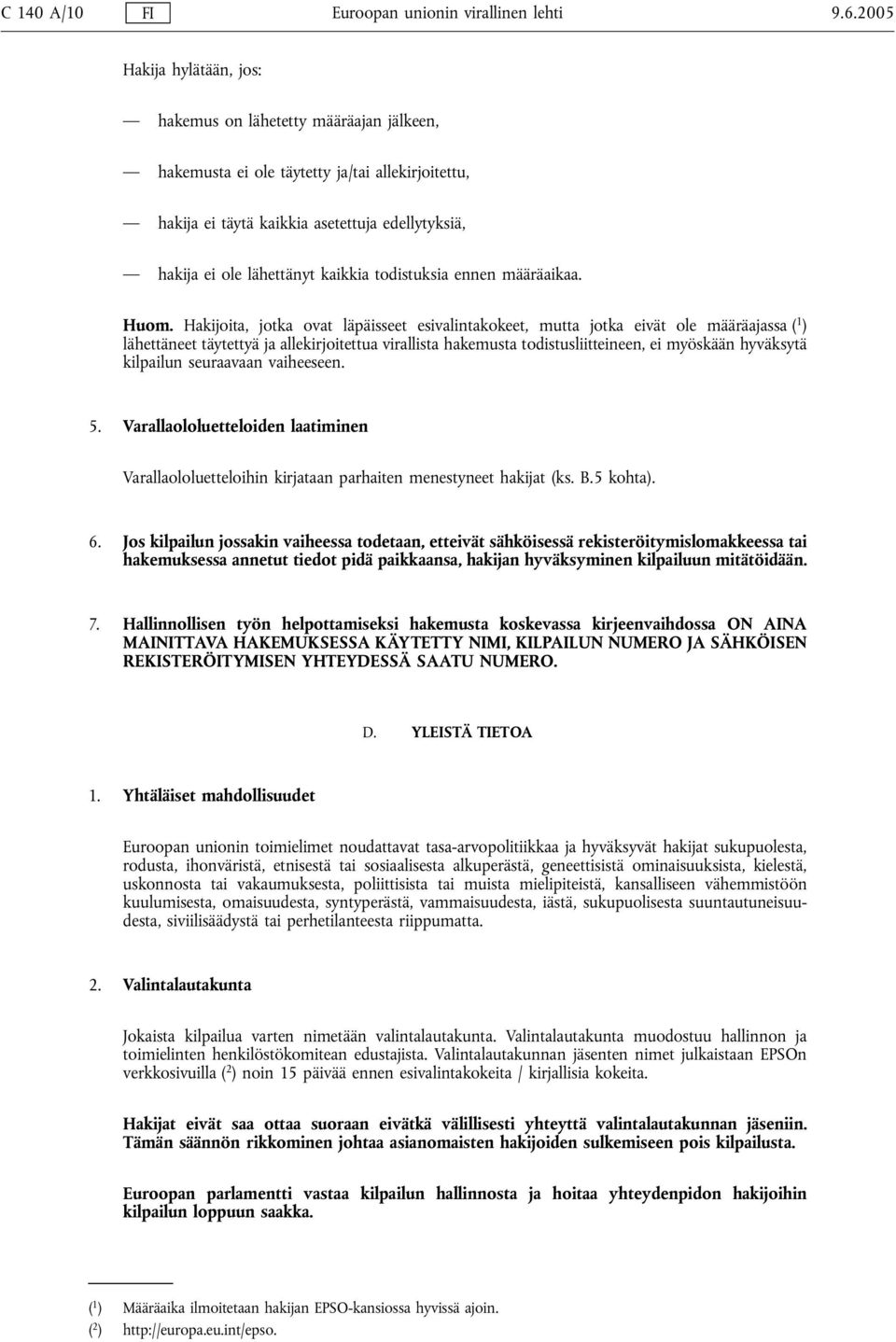 C 140 A/10 FI Euroopan unionin virallinen lehti 9.6.2005

Hakija hylätään, jos:

— hakemus on lähetetty määräajan jälkeen,

— hakemusta ei ole täytetty ja/tai allekirjoitettu,

— hakija ei täytä kaikkia asetettuja edellytyksiä,

— hakija ei ole lähettänyt kaikkia todistuksia ennen määräaikaa.

Huom. Hakijoita, jotka ovat läpäisseet esivalintakokeet, mutta jotka eivät ole määräajassa ($^1$) lähettäneet täytettyä ja allekirjoitettua virallista hakemusta todistusliitteineen, ei myöskään hyväksytä kilpailun seuraavaan vaiheeseen.

5. Varallaololuetteloiden laatiminen

Varallaololuetteloihin kirjataan parhaiten menestyneet hakijat (ks. B.5 kohta).

6. Jos kilpailun jossakin vaiheessa todetaan, etteivät sähköisessä rekisteröitymislomakkeessa tai hakemuksessa annetut tiedot pidä paikkaansa, hakijan hyväksyminen kilpailuun mitätöidään.

7. Hallinnollisen työn helpottamiseksi hakemusta koskevassa kirjeenvaihdossa ON AINA MAINITTAVA HAKEMUKSESSA KÄYTETTY NIMI, KILPAILUN NUMERO JA SÄHKÖISEN REKISTERÖITYMISEN YHTEYDESSÄ SAATU NUMERO.

D. YLEISTÄ TIETOA

1. Yhtäläiset mahdollisuudet

Euroopan unionin toimielimet noudattavat tasa-arvopolitiikkaa ja hyväksyvät hakijat sukupuolesta, rodusta, ihonväristä, etnisestä tai sosiaalisesta alkuperästä, geneettisistä ominaisuuksista, kielestä, uskonnosta tai vakaumuksesta, poliittisista tai muista mielipiteistä, kansalliseen vähemmistöön kuulumisesta, omaisuudesta, syntyperästä, vammaisuudesta, iästä, sukupuolisesta suuntautuneisuudesta, siviilisäädystä tai perhetilanteesta riippumatta.

2. Valintalautakunta

Jokaista kilpailua varten nimetään valintalautakunta. Valintalautakunta muodostuu hallinnon ja toimielinten henkilöstökomitean edustajista. Valintalautakunnan jäsenten nimet julkaistaan EPSOn verkkosivuilla ($^2$) noin 15 päivää ennen esivalintakokeita / kirjallisia kokeita.

Hakijat eivät saa ottaa suoraan eivätkä välillisesti yhteyttä valintalautakunnan jäseniin. Tämän säännön rikkominen johtaa asianomaisten hakijoiden sulkemiseen pois kilpailusta.

Euroopan parlamentti vastaa kilpailun hallinnosta ja hoitaa yhteydenpidon hakijoihin kilpailun loppuun saakka.

($^1$) Määräaika ilmoitetaan hakijan EPSO-kansiossa hyvissä ajoin.
($^2$) http://europa.eu.int/epso.